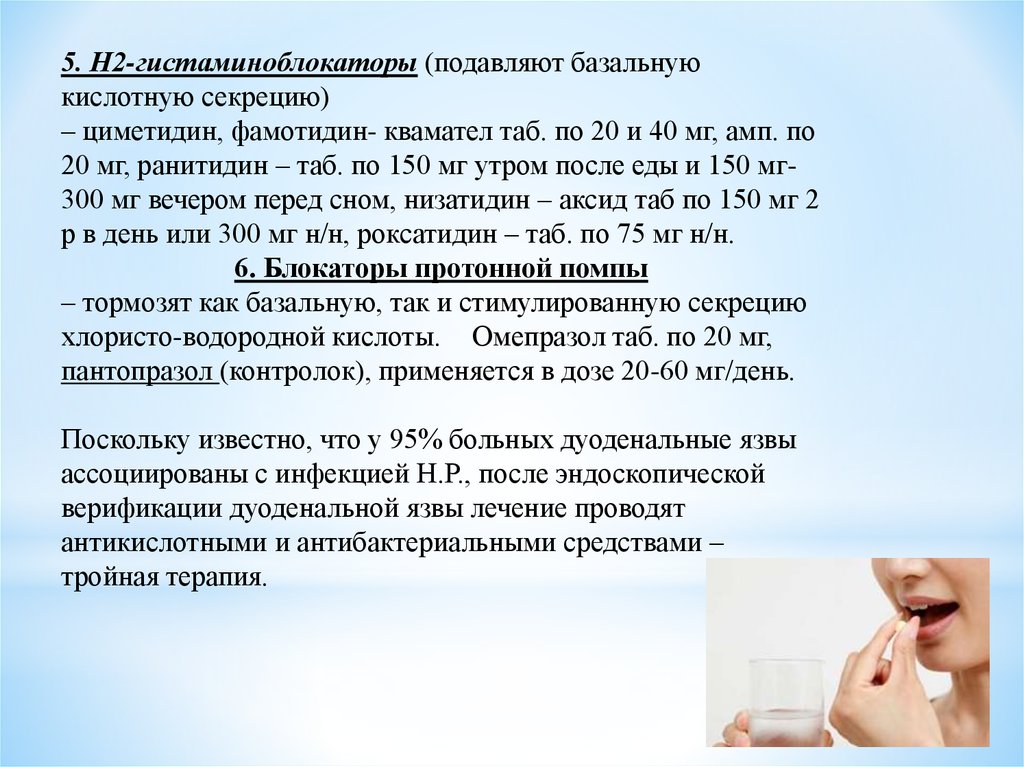 5. Н2-гистаминоблокаторы (подавляют базальную кислотную секрецию)
– циметидин, фамотидин- квамател таб. по 20 и 40 мг, амп. по 20 мг, ранитидин – таб. по 150 мг утром после еды и 150 мг-300 мг вечером перед сном, низатидин – аксид таб по 150 мг 2 р в день или 300 мг н/н, роксатидин – таб. по 75 мг н/н.
6. Блокаторы протонной помпы
– тормозят как базальную, так и стимулированную секрецию хлористо-водородной кислоты. Омепразол таб. по 20 мг, пантопразол (контролок), применяется в дозе 20-60 мг/день.

Поскольку известно, что у 95% больных дуоденальные язвы ассоциированы с инфекцией Н.Р., после эндоскопической верификации дуоденальной язвы лечение проводят антикислотными и антибактериальными средствами – тройная терапия.